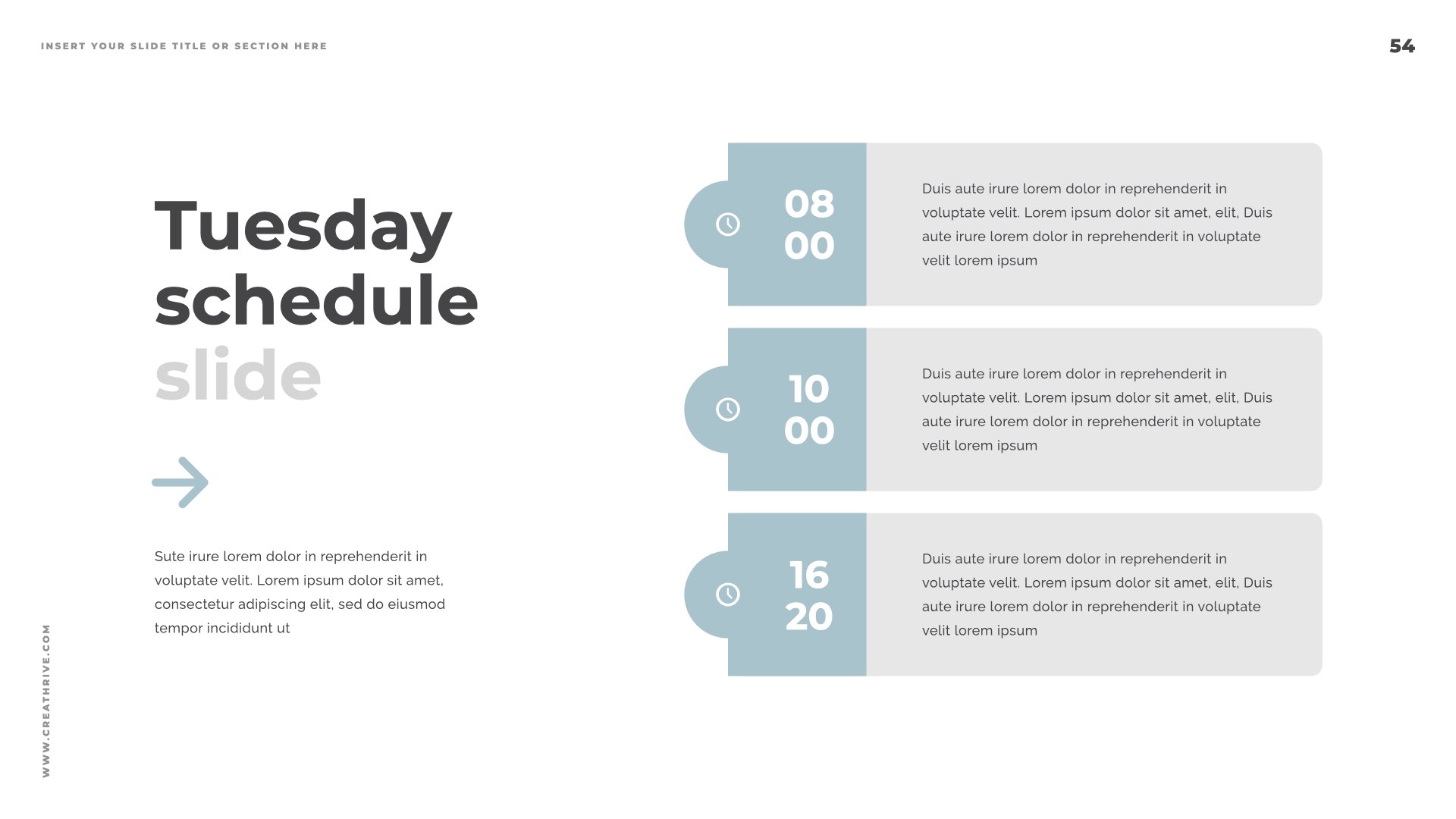 INSERT YOUR SLIDE TITLE OR SECTION HERE

54

Tuesday
schedule
slide

Sute irure lorem dolor in reprehenderit in voluptate velit. Lorem ipsum dolor sit amet, consectetur adipiscing elit, sed do eiusmod tempor incididunt ut

08
00

Duis aute irure lorem dolor in reprehenderit in voluptate velit. Lorem ipsum dolor sit amet, elit, Duis aute irure lorem dolor in reprehenderit in voluptate velit lorem ipsum

10
00

Duis aute irure lorem dolor in reprehenderit in voluptate velit. Lorem ipsum dolor sit amet, elit, Duis aute irure lorem dolor in reprehenderit in voluptate velit lorem ipsum

16
20

Duis aute irure lorem dolor in reprehenderit in voluptate velit. Lorem ipsum dolor sit amet, elit, Duis aute irure lorem dolor in reprehenderit in voluptate velit lorem ipsum

WWW.CREATHRIVE.COM